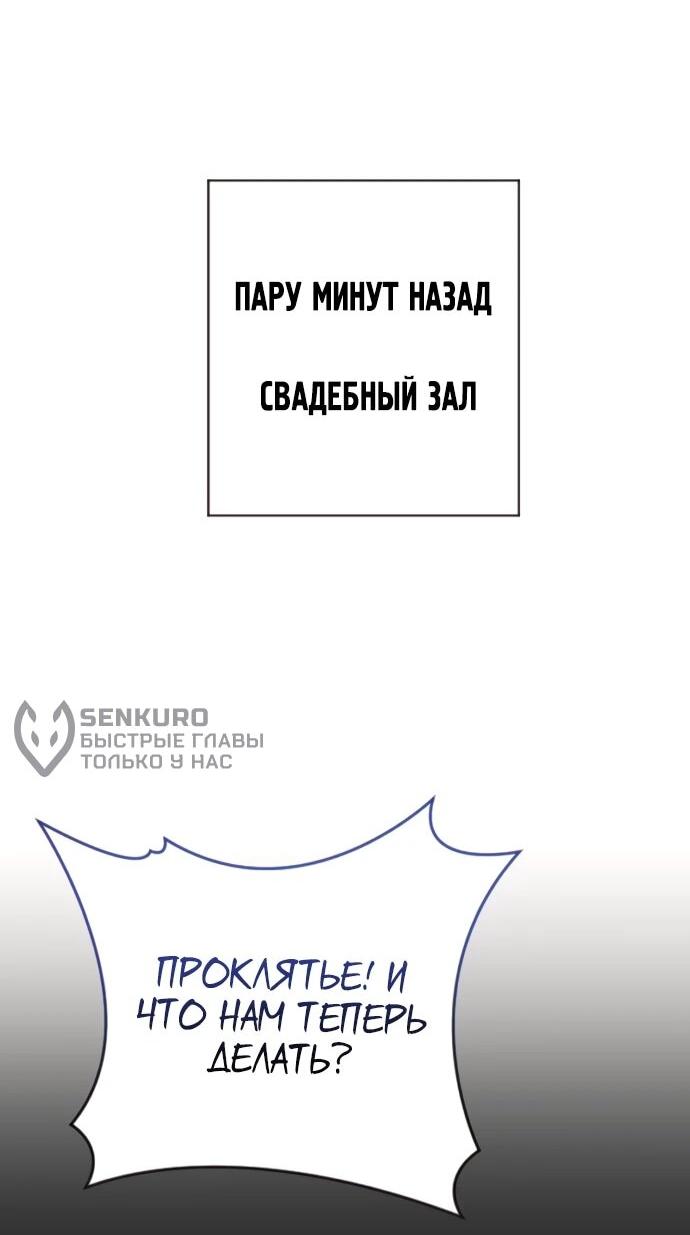 ПАРУ МИНУТ НАЗАД

СВАДЕБНЫЙ ЗАЛ

SENKURO
БЫСТРЫЕ ГЛАВЫ
ТОЛЬКО У НАС

ПРОКЛЯТЬЕ! И ЧТО НАМ ТЕПЕРЬ ДЕЛАТЬ?